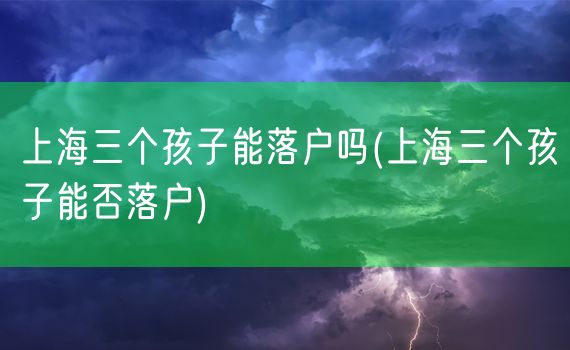 上海三个孩子能落户吗(上海三个孩子能否落户)